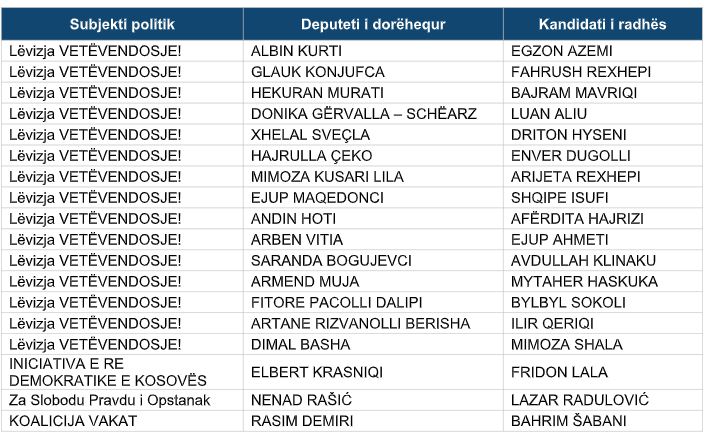 | Subjekti politik | Deputeti i dorëhequr | Kandidati i radhës |
|---|---|---|
| Lëvizja VETËVENDOSJE! | ALBIN KURTI | EGZON AZEMI |
| Lëvizja VETËVENDOSJE! | GLAUK KONJUFCA | FAHRUSH REXHEPI |
| Lëvizja VETËVENDOSJE! | HEKURAN MURATI | BAJRAM MAVRIQI |
| Lëvizja VETËVENDOSJE! | DONIKA GËRVALLA – SCHËARZ | LUAN ALIU |
| Lëvizja VETËVENDOSJE! | XHELAL SVEÇLA | DRITON HYSENI |
| Lëvizja VETËVENDOSJE! | HAJRULLA ÇEKO | ENVER DUGOLLI |
| Lëvizja VETËVENDOSJE! | MIMOZA KUSARI LILA | ARIJETA REXHEPI |
| Lëvizja VETËVENDOSJE! | EJUP MAQEDONCI | SHQIPE ISUFI |
| Lëvizja VETËVENDOSJE! | ANDIN HOTI | AFËRDITA HAJRIZI |
| Lëvizja VETËVENDOSJE! | ARBEN VITIA | EJUP AHMETI |
| Lëvizja VETËVENDOSJE! | SARANDA BOGUJEVCI | AVDULLAH KLINAKU |
| Lëvizja VETËVENDOSJE! | ARMEND MUJA | MYTAHER HASKUKA |
| Lëvizja VETËVENDOSJE! | FITORE PACOLLI DALIPI | BYLBYL SOKOLI |
| Lëvizja VETËVENDOSJE! | ARTANE RIZVANOLLI BERISHA | ILIR QERIQI |
| Lëvizja VETËVENDOSJE! | DIMAL BASHA | MIMOZA SHALA |
| INICIATIVA E RE DEMOKRATIKE E KOSOVËS | ELBERT KRASNIQI | FRIDON LALA |
| Za Slobodu Pravdu i Opstanak | NENAD RAŠIĆ | LAZAR RADULOVIĆ |
| KOALICIJA VAKAT | RASIM DEMIRI | BAHRIM ŠABANI |